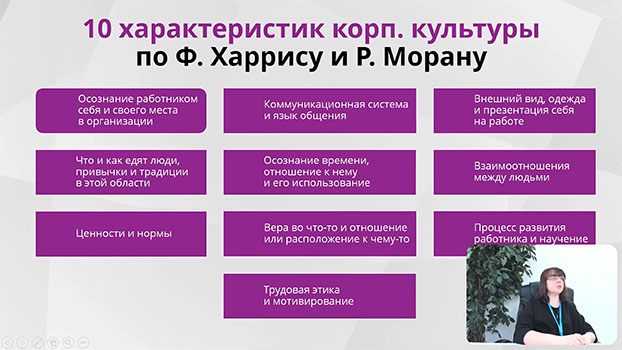 10 характеристик корп. культуры
по Ф. Харрису и Р. Морану

Осознание работником себя и своего места в организации

Коммуникационная система и язык общения

Внешний вид, одежда и презентация себя на работе

Что и как едят люди, привычки и традиции в этой области

Осознание времени, отношение к нему и его использование

Взаимоотношения между людьми

Ценности и нормы

Вера во что-то и отношение или расположение к чему-то

Процесс развития работника и научение

Трудовая этика и мотивирование